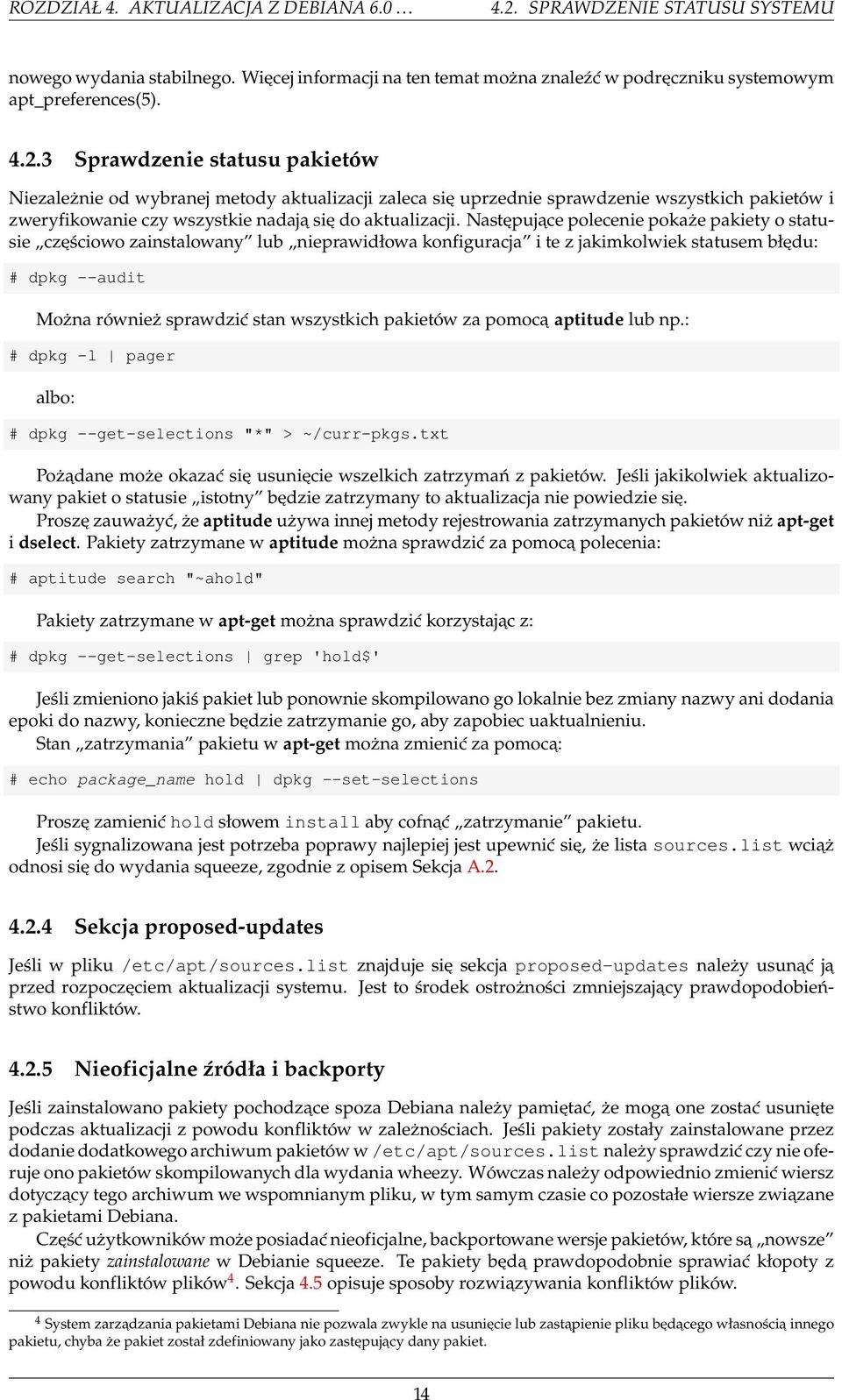 ROZDZIAŁ 4. AKTUALIZACJA Z DEBIANA 6.0 … 4.2. SPRAWDZENIE STATUSU SYSTEMU

nowego wydania stabilnego. Więcej informacji na ten temat można znaleźć w podręczniku systemowym apt_preferences(5).

4.2.3 Sprawdzenie statusu pakietów

Niezależnie od wybranej metody aktualizacji zaleca się uprzednie sprawdzenie wszystkich pakietów i zweryfikowanie czy wszystkie nadają się do aktualizacji. Następujące polecenie pokaże pakiety o statusie „częściowo zainstalowany” lub „nieprawidłowa konfiguracja” i te z jakimkolwiek statusem błędu:

# dpkg --audit

Można również sprawdzić stan wszystkich pakietów za pomocą aptitude lub np.:

# dpkg -l | pager

albo:

# dpkg --get-selections "*" > ~/curr-pkgs.txt

Pożądane może okazać się usunięcie wszelkich zatrzymań z pakietów. Jeśli jakikolwiek aktualizowany pakiet o statusie „istotny” będzie zatrzymany to aktualizacja nie powiedzie się.
Proszę zauważyć, że aptitude używa innej metody rejestrowania zatrzymanych pakietów niż apt-get i dselect. Pakiety zatrzymane w aptitude można sprawdzić za pomocą polecenia:

# aptitude search "~ahold"

Pakiety zatrzymane w apt-get można sprawdzić korzystając z:

# dpkg --get-selections | grep 'hold$'

Jeśli zmieniono jakiś pakiet lub ponownie skompilowano go lokalnie bez zmiany nazwy ani dodania epoki do nazwy, konieczne będzie zatrzymanie go, aby zapobiec uaktualnieniu.
Stan „zatrzymania” pakietu w apt-get można zmienić za pomocą:

# echo package_name hold | dpkg --set-selections

Proszę zamienić hold słowem install aby cofnąć „zatrzymanie” pakietu.
Jeśli sygnalizowana jest potrzeba poprawy najlepiej jest upewnić się, że lista sources.list wciąż odnosi się do wydania squeeze, zgodnie z opisem Sekcja A.2.

4.2.4 Sekcja proposed-updates

Jeśli w pliku /etc/apt/sources.list znajduje się sekcja proposed-updates należy usunąć ją przed rozpoczęciem aktualizacji systemu. Jest to środek ostrożności zmniejszający prawdopodobieństwo konfliktów.

4.2.5 Nieoficjalne źródła i backporty

Jeśli zainstalowano pakiety pochodzące spoza Debiana należy pamiętać, że mogą one zostać usunięte podczas aktualizacji z powodu konfliktów w zależnościach. Jeśli pakiety zostały zainstalowane przez dodanie dodatkowego archiwum pakietów w /etc/apt/sources.list należy sprawdzić czy nie oferuje ono pakietów skompilowanych dla wydania wheezy. Wówczas należy odpowiednio zmienić wiersz dotyczący tego archiwum we wspomnianym pliku, w tym samym czasie co pozostałe wiersze związane z pakietami Debiana.
Część użytkowników może posiadać nieoficjalne, backportowane wersje pakietów, które są „nowsze” niż pakiety zainstalowane w Debianie squeeze. Te pakiety będą prawdopodobnie sprawiać kłopoty z powodu konfliktów plików$^4$. Sekcja 4.5 opisuje sposoby rozwiązywania konfliktów plików.

$^4$ System zarządzania pakietami Debiana nie pozwala zwykle na usunięcie lub zastąpienie pliku będącego własnością innego pakietu, chyba że pakiet został zdefiniowany jako zastępujący dany pakiet.

14